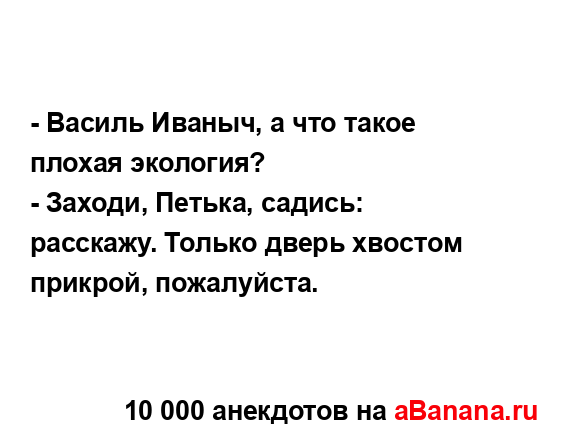 - Василь Иваныч, а что такое плохая экология?
- Заходи, Петька, садись: расскажу. Только дверь хвостом прикрой, пожалуйста.

10 000 анекдотов на aBanana.ru